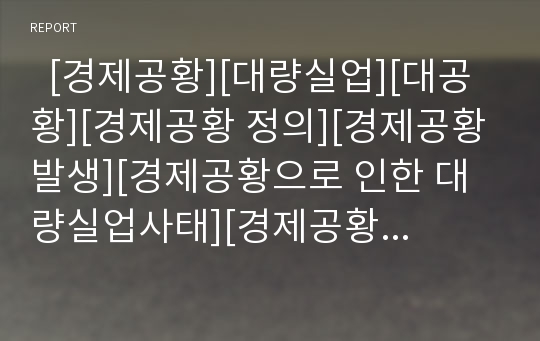 REPORT

[경제공황][대량실업][대공황][경제공황 정의][경제공황 발생][경제공황으로 인한 대량실업사태][경제공황...